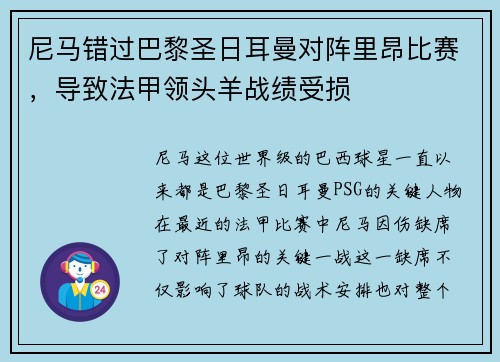 尼马错过巴黎圣日耳曼对阵里昂比赛，导致法甲领头羊战绩受损

尼马这位世界级的巴西球星一直以来都是巴黎圣日耳曼PSG的关键人物在最近的法甲比赛中尼马因伤缺席了对阵里昂的关键一战这一缺席不仅影响了球队的战术安排也对整个

24